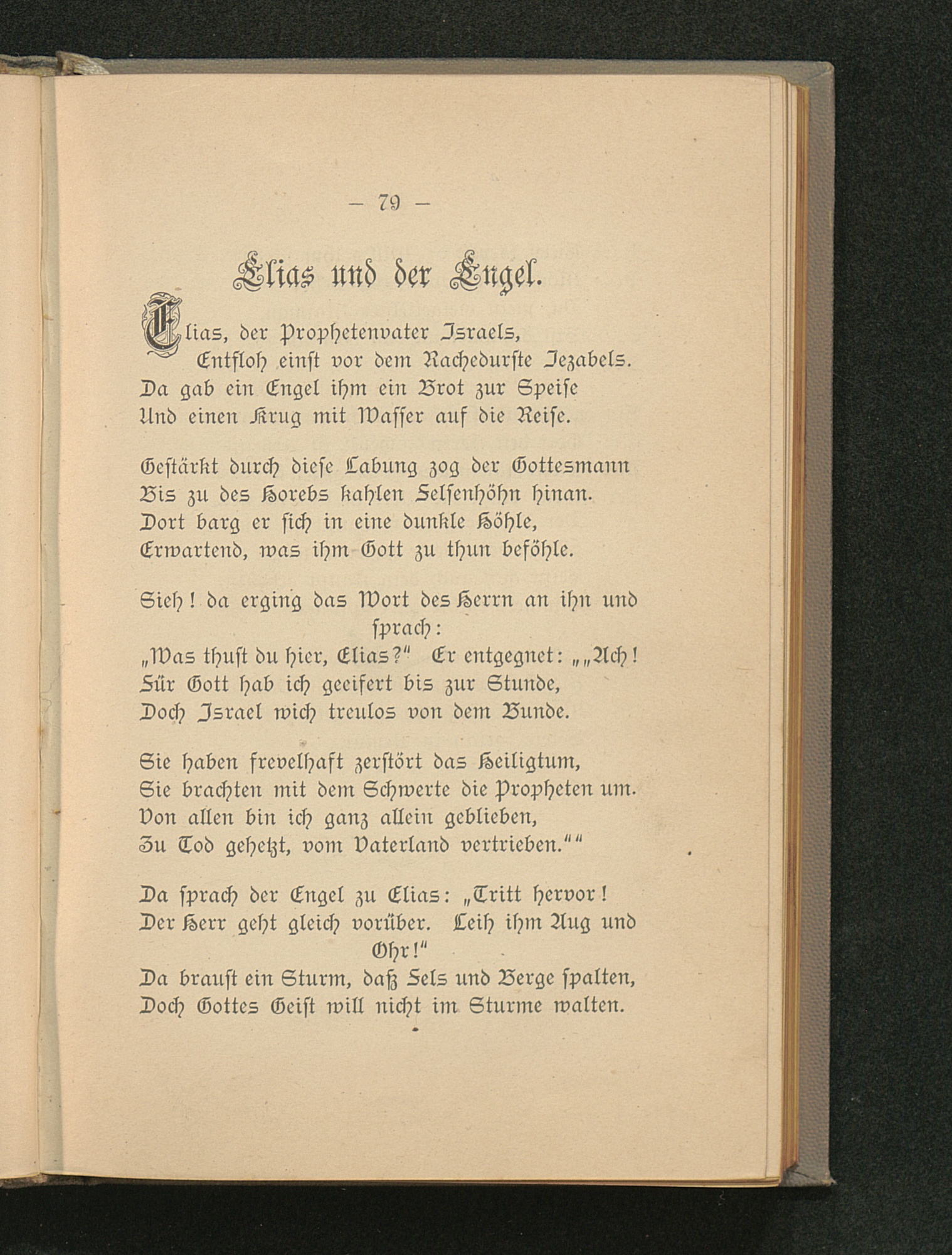 — 79 —

Elias und der Engel.

Elias, der Prophetenvater Israels,
Entfloh einst vor dem Rachedurste Jezabels.
Da gab ein Engel ihm ein Brot zur Speise
Und einen Krug mit Wasser auf die Reise.

Gestärkt durch diese Labung zog der Gottesmann
Bis zu des Horebs kahlen Felsenhöhn hinan.
Dort barg er sich in eine dunkle Höhle,
Erwartend, was ihm Gott zu thun beföhle.

Sieh! da erging das Wort des Herrn an ihn und sprach:
„Was thust du hier, Elias?“ Er entgegnet: „„Ach!
Für Gott hab ich geeifert bis zur Stunde,
Doch Israel wich treulos von dem Bunde.

Sie haben frevelhaft zerstört das Heiligtum,
Sie brachten mit dem Schwerte die Propheten um.
Von allen bin ich ganz allein geblieben,
Zu Tod gehetzt, vom Vaterland vertrieben.““

Da sprach der Engel zu Elias: „Tritt hervor!
Der Herr geht gleich vorüber. Leih ihm Aug und Ohr!“
Da braust ein Sturm, daß Fels und Berge spalten,
Doch Gottes Geist will nicht im Sturme walten.